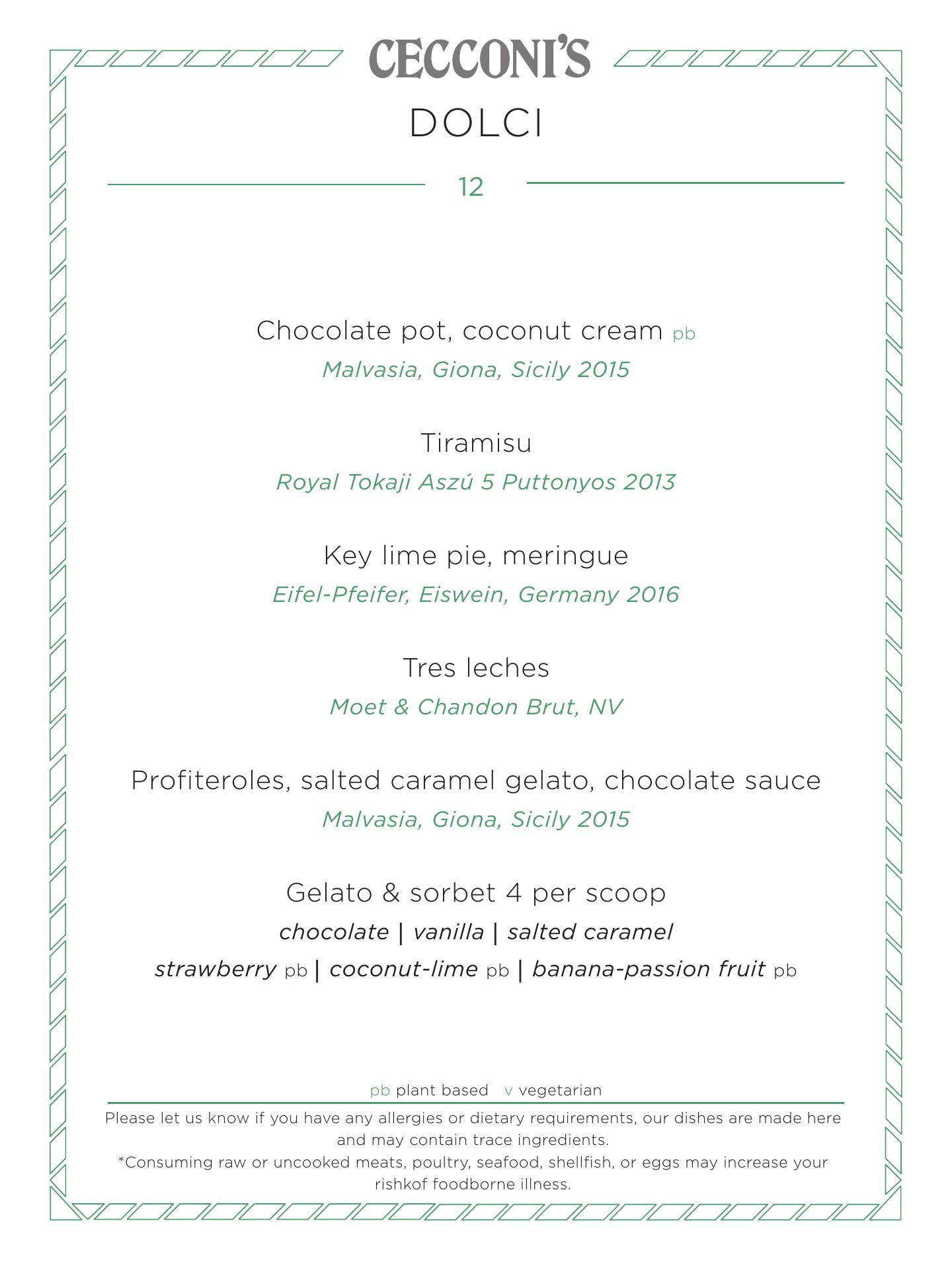 CECCONI'S

DOLCI

12

Chocolate pot, coconut cream pb
Malvasia, Giona, Sicily 2015

Tiramisu
Royal Tokaji Aszú 5 Puttonyos 2013

Key lime pie, meringue
Eifel-Pfeifer, Eiswein, Germany 2016

Tres leches
Moet & Chandon Brut, NV

Profiteroles, salted caramel gelato, chocolate sauce
Malvasia, Giona, Sicily 2015

Gelato & sorbet 4 per scoop
chocolate | vanilla | salted caramel
strawberry pb | coconut-lime pb | banana-passion fruit pb

pb plant based v vegetarian

Please let us know if you have any allergies or dietary requirements, our dishes are made here and may contain trace ingredients.
*Consuming raw or uncooked meats, poultry, seafood, shellfish, or eggs may increase your rishkof foodborne illness.